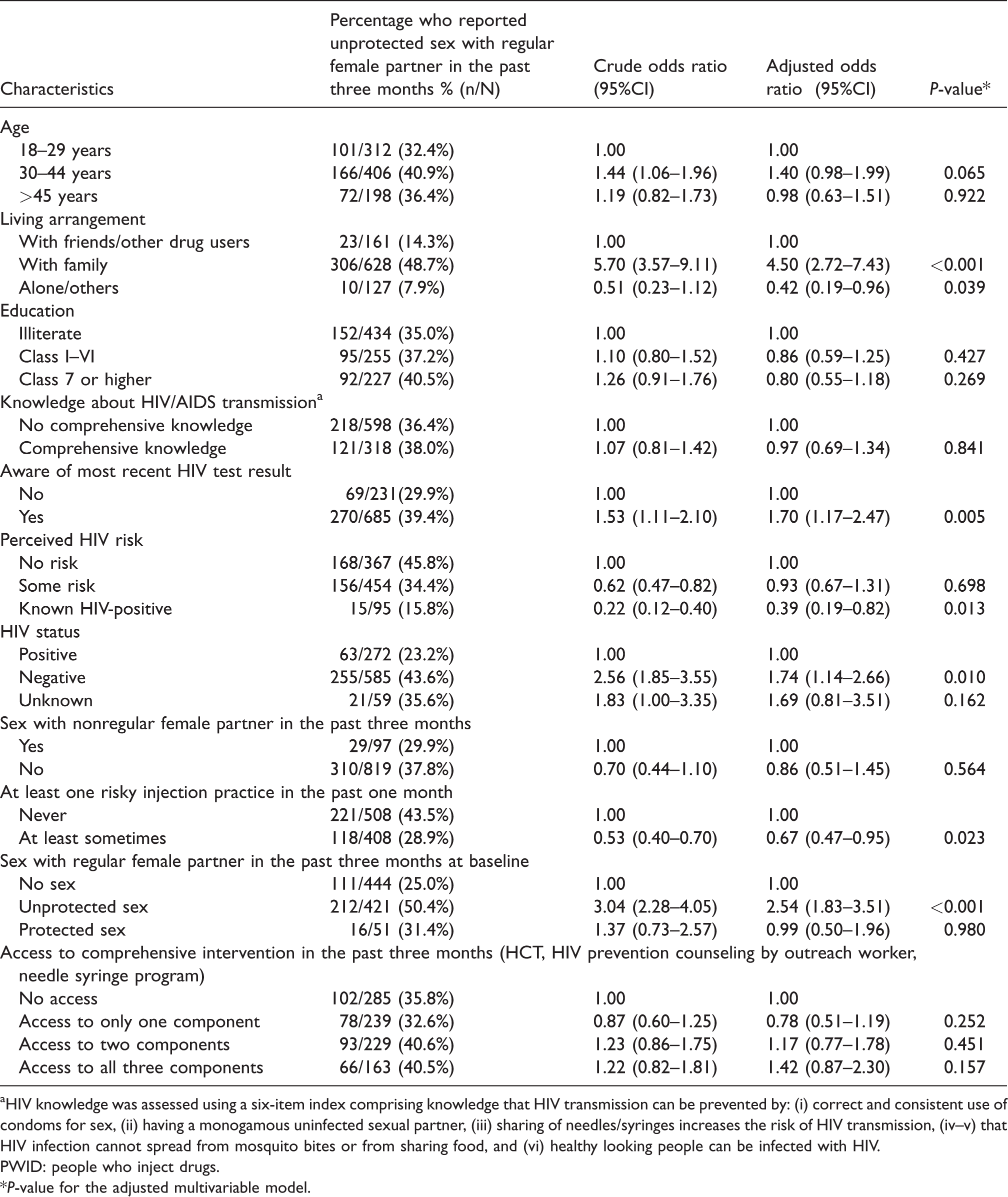 | Characteristics | Percentage who reported unprotected sex with regular female partner in the past three months % (n/N) | Crude odds ratio (95%CI) | Adjusted odds ratio (95%CI) | P-value* |
|---|---|---|---|---|
| Age | | | | |
| 18–29 years | 101/312 (32.4%) | 1.00 | 1.00 | |
| 30–44 years | 166/406 (40.9%) | 1.44 (1.06–1.96) | 1.40 (0.98–1.99) | 0.065 |
| >45 years | 72/198 (36.4%) | 1.19 (0.82–1.73) | 0.98 (0.63–1.51) | 0.922 |
| Living arrangement | | | | |
| With friends/other drug users | 23/161 (14.3%) | 1.00 | 1.00 | |
| With family | 306/628 (48.7%) | 5.70 (3.57–9.11) | 4.50 (2.72–7.43) | <0.001 |
| Alone/others | 10/127 (7.9%) | 0.51 (0.23–1.12) | 0.42 (0.19–0.96) | 0.039 |
| Education | | | | |
| Illiterate | 152/434 (35.0%) | 1.00 | 1.00 | |
| Class I–VI | 95/255 (37.2%) | 1.10 (0.80–1.52) | 0.86 (0.59–1.25) | 0.427 |
| Class 7 or higher | 92/227 (40.5%) | 1.26 (0.91–1.76) | 0.80 (0.55–1.18) | 0.269 |
| Knowledge about HIV/AIDS transmission$^{a}$ | | | | |
| No comprehensive knowledge | 218/598 (36.4%) | 1.00 | 1.00 | |
| Comprehensive knowledge | 121/318 (38.0%) | 1.07 (0.81–1.42) | 0.97 (0.69–1.34) | 0.841 |
| Aware of most recent HIV test result | | | | |
| No | 69/231(29.9%) | 1.00 | 1.00 | |
| Yes | 270/685 (39.4%) | 1.53 (1.11–2.10) | 1.70 (1.17–2.47) | 0.005 |
| Perceived HIV risk | | | | |
| No risk | 168/367 (45.8%) | 1.00 | 1.00 | |
| Some risk | 156/454 (34.4%) | 0.62 (0.47–0.82) | 0.93 (0.67–1.31) | 0.698 |
| Known HIV-positive | 15/95 (15.8%) | 0.22 (0.12–0.40) | 0.39 (0.19–0.82) | 0.013 |
| HIV status | | | | |
| Positive | 63/272 (23.2%) | 1.00 | 1.00 | |
| Negative | 255/585 (43.6%) | 2.56 (1.85–3.55) | 1.74 (1.14–2.66) | 0.010 |
| Unknown | 21/59 (35.6%) | 1.83 (1.00–3.35) | 1.69 (0.81–3.51) | 0.162 |
| Sex with nonregular female partner in the past three months | | | | |
| Yes | 29/97 (29.9%) | 1.00 | 1.00 | |
| No | 310/819 (37.8%) | 0.70 (0.44–1.10) | 0.86 (0.51–1.45) | 0.564 |
| At least one risky injection practice in the past one month | | | | |
| Never | 221/508 (43.5%) | 1.00 | 1.00 | |
| At least sometimes | 118/408 (28.9%) | 0.53 (0.40–0.70) | 0.67 (0.47–0.95) | 0.023 |
| Sex with regular female partner in the past three months at baseline | | | | |
| No sex | 111/444 (25.0%) | 1.00 | 1.00 | |
| Unprotected sex | 212/421 (50.4%) | 3.04 (2.28–4.05) | 2.54 (1.83–3.51) | <0.001 |
| Protected sex | 16/51 (31.4%) | 1.37 (0.73–2.57) | 0.99 (0.50–1.96) | 0.980 |
| Access to comprehensive intervention in the past three months (HCT, HIV prevention counseling by outreach worker, needle syringe program) | | | | |
| No access | 102/285 (35.8%) | 1.00 | 1.00 | |
| Access to only one component | 78/239 (32.6%) | 0.87 (0.60–1.25) | 0.78 (0.51–1.19) | 0.252 |
| Access to two components | 93/229 (40.6%) | 1.23 (0.86–1.75) | 1.17 (0.77–1.78) | 0.451 |
| Access to all three components | 66/163 (40.5%) | 1.22 (0.82–1.81) | 1.42 (0.87–2.30) | 0.157 |

$^{a}$HIV knowledge was assessed using a six-item index comprising knowledge that HIV transmission can be prevented by: (i) correct and consistent use of condoms for sex, (ii) having a monogamous uninfected sexual partner, (iii) sharing of needles/syringes increases the risk of HIV transmission, (iv–v) that HIV infection cannot spread from mosquito bites or from sharing food, and (vi) healthy looking people can be infected with HIV.
PWID: people who inject drugs.
*P-value for the adjusted multivariable model.